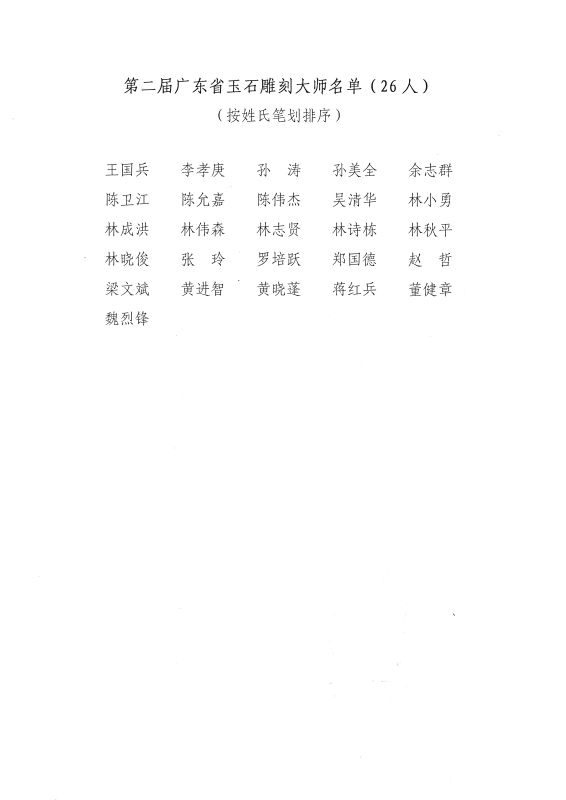 第二届广东省玉石雕刻大师名单（26人）
（按姓氏笔划排序）

王国兵　李孝庚　孙　涛　孙美全　余志群
陈卫江　陈允嘉　陈伟杰　吴清华　林小勇
林成洪　林伟森　林志贤　林诗栋　林秋平
林晓俊　张　玲　罗培跃　郑国德　赵　哲
梁文斌　黄进智　黄晓蓬　蒋红兵　董健章
魏烈锋